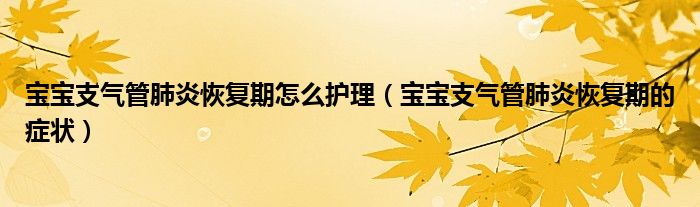 宝宝支气管肺炎恢复期怎么护理（宝宝支气管肺炎恢复期的症状）